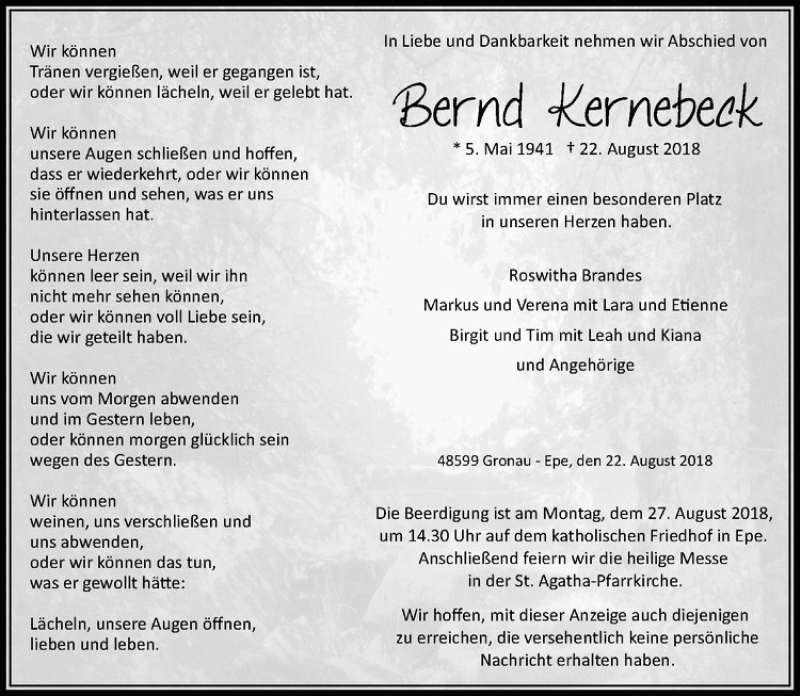 Wir können
Tränen vergießen, weil er gegangen ist,
oder wir können lächeln, weil er gelebt hat.

Wir können
unsere Augen schließen und hoffen,
dass er wiederkehrt, oder wir können
sie öffnen und sehen, was er uns
hinterlassen hat.

Unsere Herzen
können leer sein, weil wir ihn
nicht mehr sehen können,
oder wir können voll Liebe sein,
die wir geteilt haben.

Wir können
uns vom Morgen abwenden
und im Gestern leben,
oder können morgen glücklich sein
wegen des Gestern.

Wir können
weinen, uns verschließen und
uns abwenden,
oder wir können das tun,
was er gewollt hätte:

Lächeln, unsere Augen öffnen,
lieben und leben.

In Liebe und Dankbarkeit nehmen wir Abschied von

Bernd Kernebeck

* 5. Mai 1941 † 22. August 2018

Du wirst immer einen besonderen Platz
in unseren Herzen haben.

Roswitha Brandes
Markus und Verena mit Lara und Etienne
Birgit und Tim mit Leah und Kiana
und Angehörige

48599 Gronau - Epe, den 22. August 2018

Die Beerdigung ist am Montag, dem 27. August 2018, um 14.30 Uhr auf dem katholischen Friedhof in Epe. Anschließend feiern wir die heilige Messe in der St. Agatha-Pfarrkirche.

Wir hoffen, mit dieser Anzeige auch diejenigen zu erreichen, die versehentlich keine persönliche Nachricht erhalten haben.